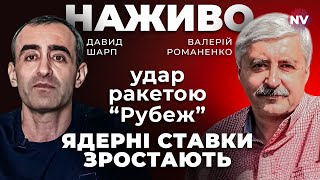 НАЖИВО

NV

ДАВИД ШАРП

ВАЛЕРІЙ РОМАНЕНКО

удар ракетою “Рубеж”

ЯДЕРНІ СТАВКИ ЗРОСТАЮТЬ